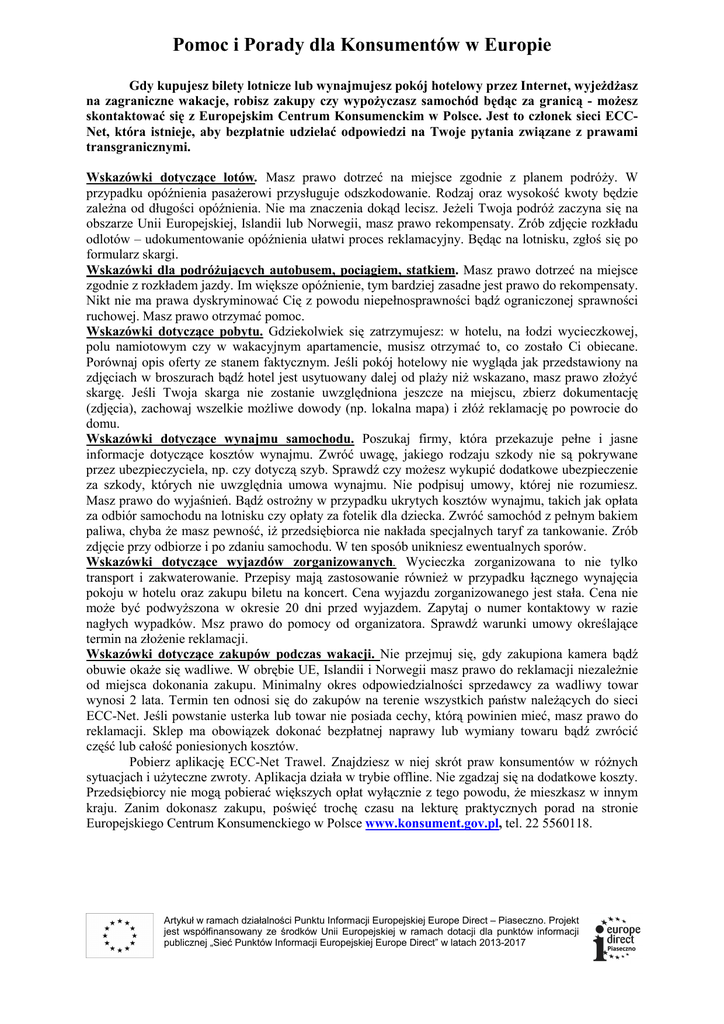 Pomoc i Porady dla Konsumentów w Europie

Gdy kupujesz bilety lotnicze lub wynajmujesz pokój hotelowy przez Internet, wyjeżdżasz na zagraniczne wakacje, robisz zakupy czy wypożyczasz samochód będąc za granicą - możesz skontaktować się z Europejskim Centrum Konsumenckim w Polsce. Jest to członek sieci ECC-Net, która istnieje, aby bezpłatnie udzielać odpowiedzi na Twoje pytania związane z prawami transgranicznymi.

Wskazówki dotyczące lotów. Masz prawo dotrzeć na miejsce zgodnie z planem podróży. W przypadku opóźnienia pasażerowi przysługuje odszkodowanie. Rodzaj oraz wysokość kwoty będzie zależna od długości opóźnienia. Nie ma znaczenia dokąd lecisz. Jeżeli Twoja podróż zaczyna się na obszarze Unii Europejskiej, Islandii lub Norwegii, masz prawo rekompensaty. Zrób zdjęcie rozkładu odlotów – udokumentowanie opóźnienia ułatwi proces reklamacyjny. Będąc na lotnisku, zgłoś się po formularz skargi.
Wskazówki dla podróżujących autobusem, pociągiem, statkiem. Masz prawo dotrzeć na miejsce zgodnie z rozkładem jazdy. Im większe opóźnienie, tym bardziej zasadne jest prawo do rekompensaty. Nikt nie ma prawa dyskryminować Cię z powodu niepełnosprawności bądź ograniczonej sprawności ruchowej. Masz prawo otrzymać pomoc.
Wskazówki dotyczące pobytu. Gdziekolwiek się zatrzymujesz: w hotelu, na łodzi wycieczkowej, polu namiotowym czy w wakacyjnym apartamencie, musisz otrzymać to, co zostało Ci obiecane. Porównaj opis oferty ze stanem faktycznym. Jeśli pokój hotelowy nie wygląda jak przedstawiony na zdjęciach w broszurach bądź hotel jest usytuowany dalej od plaży niż wskazano, masz prawo złożyć skargę. Jeśli Twoja skarga nie zostanie uwzględniona jeszcze na miejscu, zbierz dokumentację (zdjęcia), zachowaj wszelkie możliwe dowody (np. lokalna mapa) i złóż reklamację po powrocie do domu.
Wskazówki dotyczące wynajmu samochodu. Poszukaj firmy, która przekazuje pełne i jasne informacje dotyczące kosztów wynajmu. Zwróć uwagę, jakiego rodzaju szkody nie są pokrywane przez ubezpieczyciela, np. czy dotyczą szyb. Sprawdź czy możesz wykupić dodatkowe ubezpieczenie za szkody, których nie uwzględnia umowa wynajmu. Nie podpisuj umowy, której nie rozumiesz. Masz prawo do wyjaśnień. Bądź ostrożny w przypadku ukrytych kosztów wynajmu, takich jak opłata za odbiór samochodu na lotnisku czy opłaty za fotelik dla dziecka. Zwróć samochód z pełnym bakiem paliwa, chyba że masz pewność, iż przedsiębiorca nie nakłada specjalnych taryf za tankowanie. Zrób zdjęcie przy odbiorze i po zdaniu samochodu. W ten sposób unikniesz ewentualnych sporów.
Wskazówki dotyczące wyjazdów zorganizowanych. Wycieczka zorganizowana to nie tylko transport i zakwaterowanie. Przepisy mają zastosowanie również w przypadku łącznego wynajęcia pokoju w hotelu oraz zakupu biletu na koncert. Cena wyjazdu zorganizowanego jest stała. Cena nie może być podwyższona w okresie 20 dni przed wyjazdem. Zapytaj o numer kontaktowy w razie nagłych wypadków. Msz prawo do pomocy od organizatora. Sprawdź warunki umowy określające termin na złożenie reklamacji.
Wskazówki dotyczące zakupów podczas wakacji. Nie przejmuj się, gdy zakupiona kamera bądź obuwie okaże się wadliwe. W obrębie UE, Islandii i Norwegii masz prawo do reklamacji niezależnie od miejsca dokonania zakupu. Minimalny okres odpowiedzialności sprzedawcy za wadliwy towar wynosi 2 lata. Termin ten odnosi się do zakupów na terenie wszystkich państw należących do sieci ECC-Net. Jeśli powstanie usterka lub towar nie posiada cechy, którą powinien mieć, masz prawo do reklamacji. Sklep ma obowiązek dokonać bezpłatnej naprawy lub wymiany towaru bądź zwrócić część lub całość poniesionych kosztów.
Pobierz aplikację ECC-Net Trawel. Znajdziesz w niej skrót praw konsumentów w różnych sytuacjach i użyteczne zwroty. Aplikacja działa w trybie offline. Nie zgadzaj się na dodatkowe koszty. Przedsiębiorcy nie mogą pobierać większych opłat wyłącznie z tego powodu, że mieszkasz w innym kraju. Zanim dokonasz zakupu, poświęć trochę czasu na lekturę praktycznych porad na stronie Europejskiego Centrum Konsumenckiego w Polsce www.konsument.gov.pl, tel. 22 5560118.

Artykuł w ramach działalności Punktu Informacji Europejskiej Europe Direct – Piaseczno. Projekt jest współfinansowany ze środków Unii Europejskiej w ramach dotacji dla punktów informacji publicznej „Sieć Punktów Informacji Europejskiej Europe Direct" w latach 2013-2017

europe direct Piaseczno